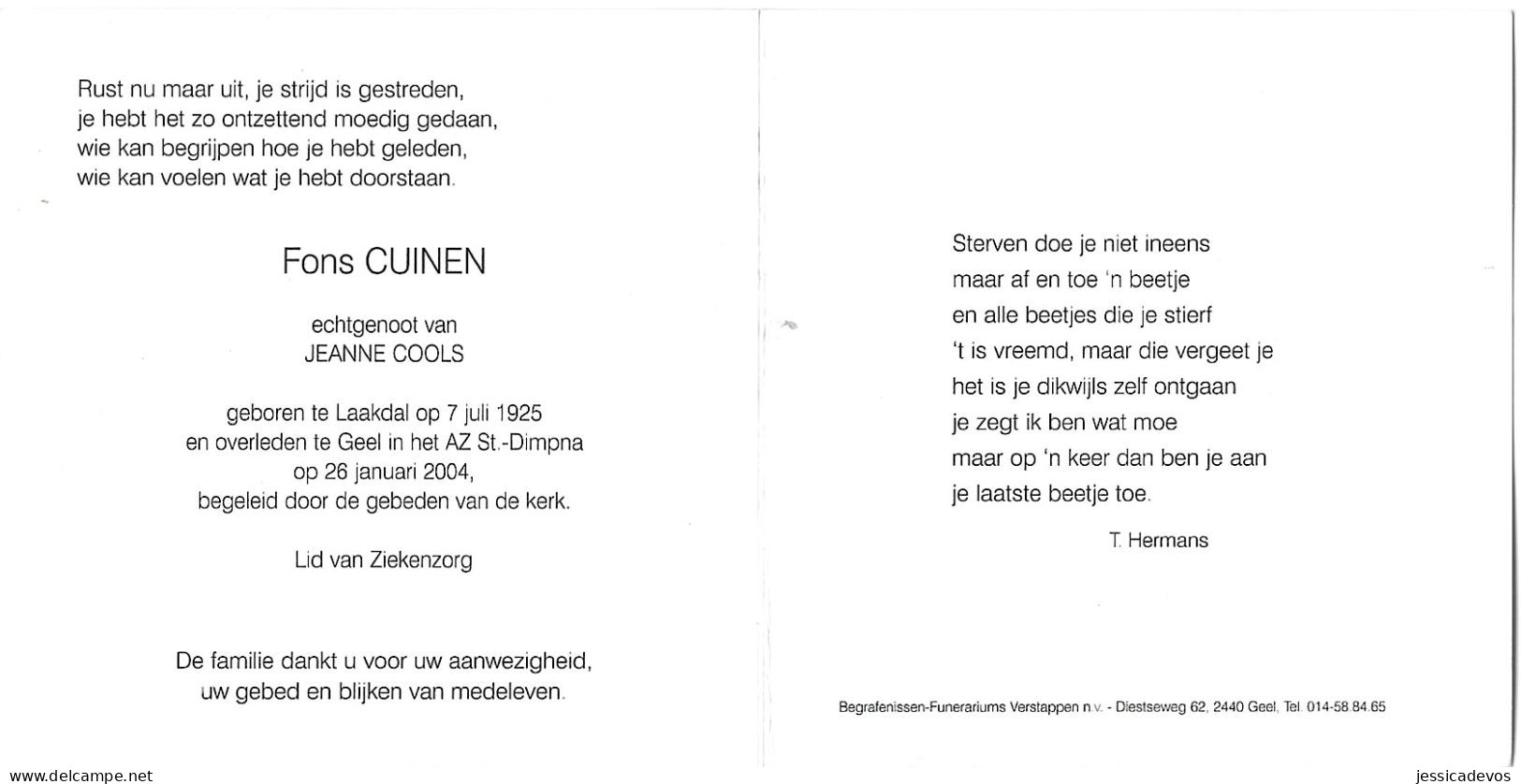 Rust nu maar uit, je strijd is gestreden,
je hebt het zo ontzettend moedig gedaan,
wie kan begrijpen hoe je hebt geleden,
wie kan voelen wat je hebt doorstaan.

Fons CUINEN

echtgenoot van
JEANNE COOLS

geboren te Laakdal op 7 juli 1925
en overleden te Geel in het AZ St.-Dimpna
op 26 januari 2004,
begeleid door de gebeden van de kerk.

Lid van Ziekenzorg

De familie dankt u voor uw aanwezigheid,
uw gebed en blijken van medeleven.

Sterven doe je niet ineens
maar af en toe 'n beetje
en alle beetjes die je stierf
't is vreemd, maar die vergeet je
het is je dikwijls zelf ontgaan
je zegt ik ben wat moe
maar op 'n keer dan ben je aan
je laatste beetje toe.

T. Hermans

Begrafenissen-Funerariums Verstappen n.v. - Diestseweg 62, 2440 Geel, Tel. 014-58.84.65

www.delcampe.net
jessicadevos